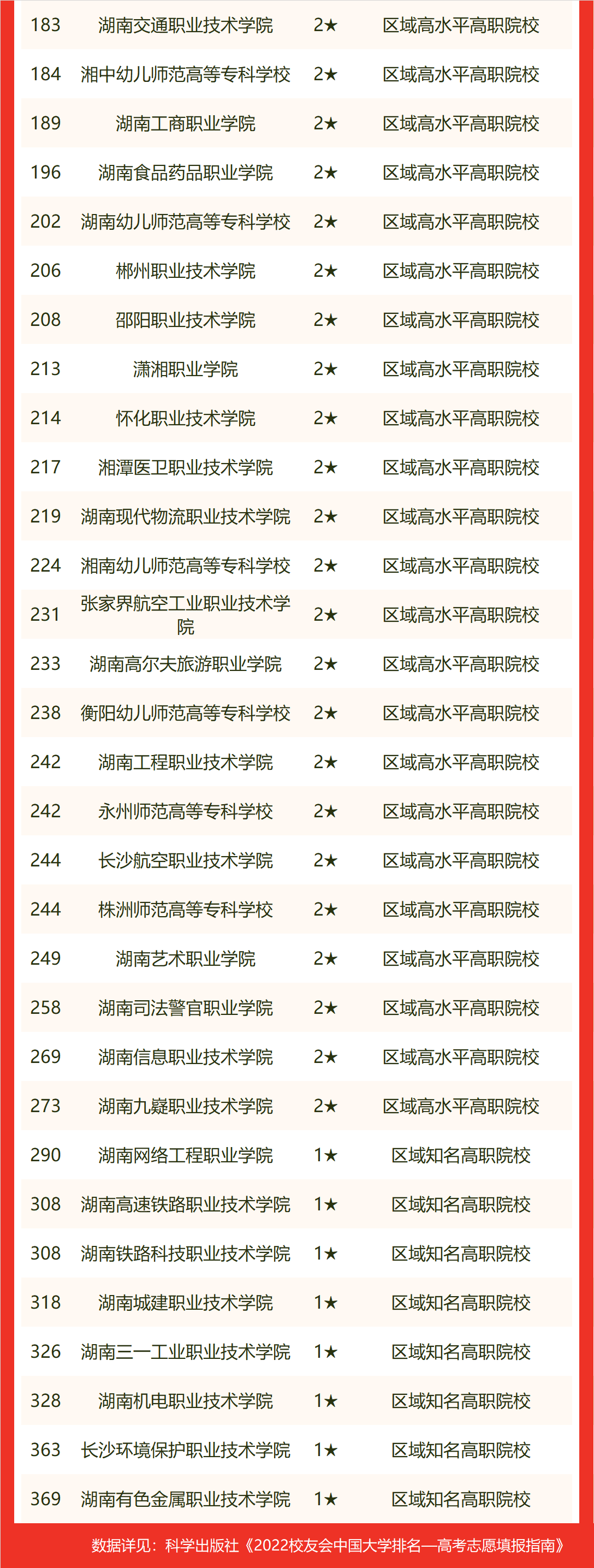 | 183 | 湖南交通职业技术学院 | 2★ | 区域高水平高职院校 |
|---|---|---|---|
| 184 | 湘中幼儿师范高等专科学校 | 2★ | 区域高水平高职院校 |
| 189 | 湖南工商职业学院 | 2★ | 区域高水平高职院校 |
| 196 | 湖南食品药品职业学院 | 2★ | 区域高水平高职院校 |
| 202 | 湖南幼儿师范高等专科学校 | 2★ | 区域高水平高职院校 |
| 206 | 郴州职业技术学院 | 2★ | 区域高水平高职院校 |
| 208 | 邵阳职业技术学院 | 2★ | 区域高水平高职院校 |
| 213 | 潇湘职业学院 | 2★ | 区域高水平高职院校 |
| 214 | 怀化职业技术学院 | 2★ | 区域高水平高职院校 |
| 217 | 湘潭医卫职业技术学院 | 2★ | 区域高水平高职院校 |
| 219 | 湖南现代物流职业技术学院 | 2★ | 区域高水平高职院校 |
| 224 | 湘南幼儿师范高等专科学校 | 2★ | 区域高水平高职院校 |
| 231 | 张家界航空工业职业技术学院 | 2★ | 区域高水平高职院校 |
| 233 | 湖南高尔夫旅游职业学院 | 2★ | 区域高水平高职院校 |
| 238 | 衡阳幼儿师范高等专科学校 | 2★ | 区域高水平高职院校 |
| 242 | 湖南工程职业技术学院 | 2★ | 区域高水平高职院校 |
| 242 | 永州师范高等专科学校 | 2★ | 区域高水平高职院校 |
| 244 | 长沙航空职业技术学院 | 2★ | 区域高水平高职院校 |
| 244 | 株洲师范高等专科学校 | 2★ | 区域高水平高职院校 |
| 249 | 湖南艺术职业学院 | 2★ | 区域高水平高职院校 |
| 258 | 湖南司法警官职业学院 | 2★ | 区域高水平高职院校 |
| 269 | 湖南信息职业技术学院 | 2★ | 区域高水平高职院校 |
| 273 | 湖南九嶷职业技术学院 | 2★ | 区域高水平高职院校 |
| 290 | 湖南网络工程职业学院 | 1★ | 区域知名高职院校 |
| 308 | 湖南高速铁路职业技术学院 | 1★ | 区域知名高职院校 |
| 308 | 湖南铁路科技职业技术学院 | 1★ | 区域知名高职院校 |
| 318 | 湖南城建职业技术学院 | 1★ | 区域知名高职院校 |
| 326 | 湖南三一工业职业技术学院 | 1★ | 区域知名高职院校 |
| 328 | 湖南机电职业技术学院 | 1★ | 区域知名高职院校 |
| 363 | 长沙环境保护职业技术学院 | 1★ | 区域知名高职院校 |
| 369 | 湖南有色金属职业技术学院 | 1★ | 区域知名高职院校 |

数据详见：科学出版社《2022校友会中国大学排名—高考志愿填报指南》